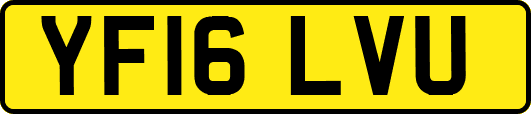 YF16 LVU